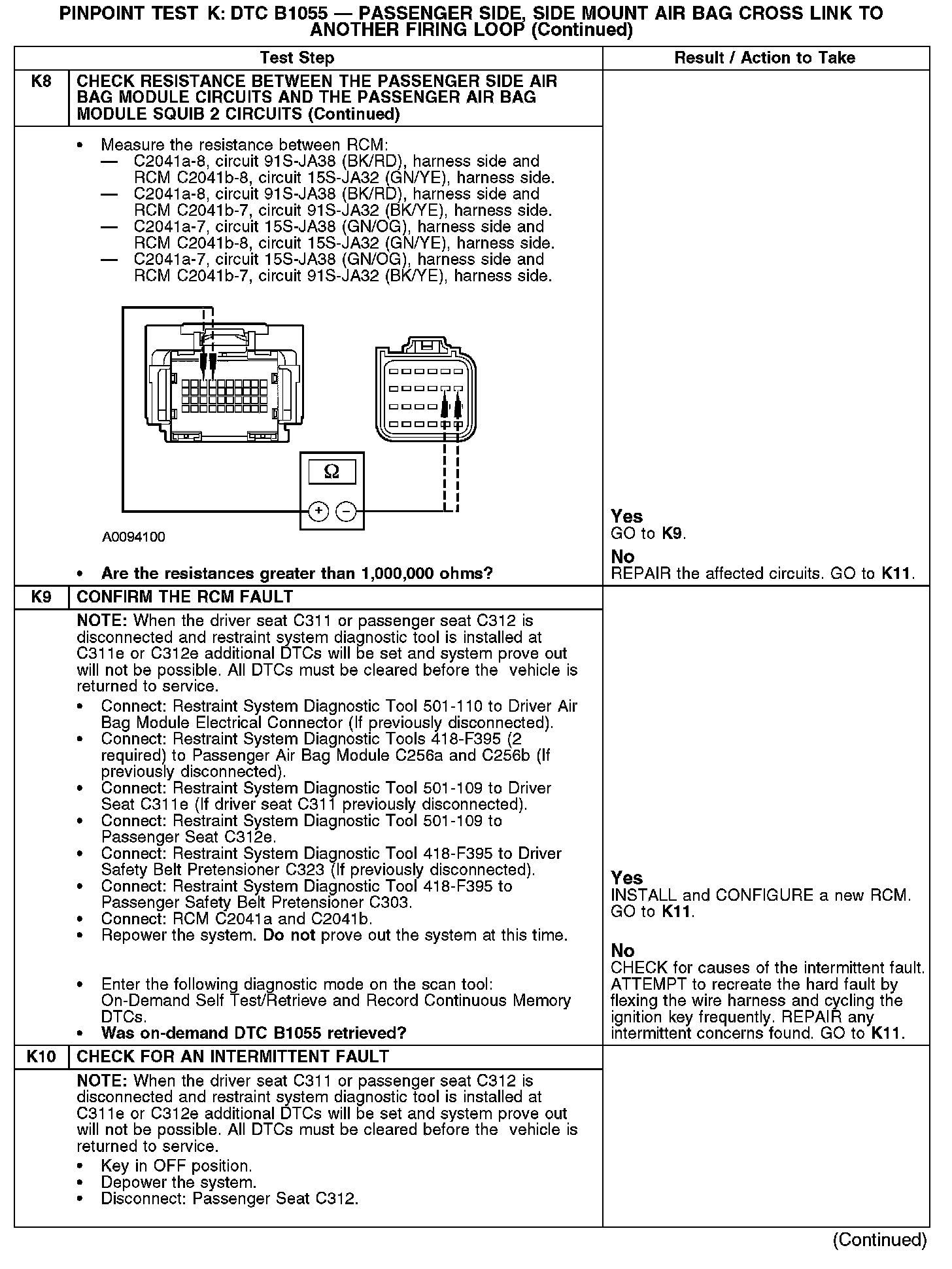 PINPOINT TEST K: DTC B1055 — PASSENGER SIDE, SIDE MOUNT AIR BAG CROSS LINK TO ANOTHER FIRING LOOP (Continued)

| | Test Step | Result / Action to Take |
|---|---|---|
| K8 | CHECK RESISTANCE BETWEEN THE PASSENGER SIDE AIR BAG MODULE CIRCUITS AND THE PASSENGER AIR BAG MODULE SQUIB 2 CIRCUITS (Continued) | |
| | • Measure the resistance between RCM: — C2041a-8, circuit 91S-JA38 (BK/RD), harness side and RCM C2041b-8, circuit 15S-JA32 (GN/YE), harness side. — C2041a-8, circuit 91S-JA38 (BK/RD), harness side and RCM C2041b-7, circuit 91S-JA32 (BK/YE), harness side. — C2041a-7, circuit 15S-JA38 (GN/OG), harness side and RCM C2041b-8, circuit 15S-JA32 (GN/YE), harness side. — C2041a-7, circuit 15S-JA38 (GN/OG), harness side and RCM C2041b-7, circuit 91S-JA32 (BK/YE), harness side. Ω + − A0094100 • Are the resistances greater than 1,000,000 ohms? | Yes GO to K9. No REPAIR the affected circuits. GO to K11. |
| K9 | CONFIRM THE RCM FAULT | |
| | NOTE: When the driver seat C311 or passenger seat C312 is disconnected and restraint system diagnostic tool is installed at C311e or C312e additional DTCs will be set and system prove out will not be possible. All DTCs must be cleared before the vehicle is returned to service. • Connect: Restraint System Diagnostic Tool 501-110 to Driver Air Bag Module Electrical Connector (If previously disconnected). • Connect: Restraint System Diagnostic Tools 418-F395 (2 required) to Passenger Air Bag Module C256a and C256b (If previously disconnected). • Connect: Restraint System Diagnostic Tool 501-109 to Driver Seat C311e (If driver seat C311 previously disconnected). • Connect: Restraint System Diagnostic Tool 501-109 to Passenger Seat C312e. • Connect: Restraint System Diagnostic Tool 418-F395 to Driver Safety Belt Pretensioner C323 (If previously disconnected). • Connect: Restraint System Diagnostic Tool 418-F395 to Passenger Safety Belt Pretensioner C303. • Connect: RCM C2041a and C2041b. • Repower the system. Do not prove out the system at this time. • Enter the following diagnostic mode on the scan tool: On-Demand Self Test/Retrieve and Record Continuous Memory DTCs. • Was on-demand DTC B1055 retrieved? | Yes INSTALL and CONFIGURE a new RCM. GO to K11. No CHECK for causes of the intermittent fault. ATTEMPT to recreate the hard fault by flexing the wire harness and cycling the ignition key frequently. REPAIR any intermittent concerns found. GO to K11. |
| K10 | CHECK FOR AN INTERMITTENT FAULT | |
| | NOTE: When the driver seat C311 or passenger seat C312 is disconnected and restraint system diagnostic tool is installed at C311e or C312e additional DTCs will be set and system prove out will not be possible. All DTCs must be cleared before the vehicle is returned to service. • Key in OFF position. • Depower the system. • Disconnect: Passenger Seat C312. | |

(Continued)